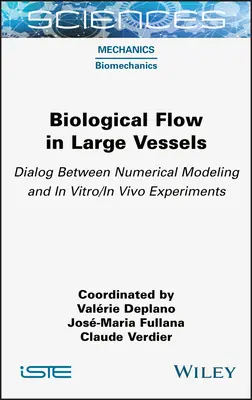 SCIENCES

MECHANICS

Biomechanics

Biological Flow in Large Vessels

Dialog Between Numerical Modeling and In Vitro/In Vivo Experiments

Coordinated by
Valérie Deplano
José-Maria Fullana
Claude Verdier

iSTE

WILEY